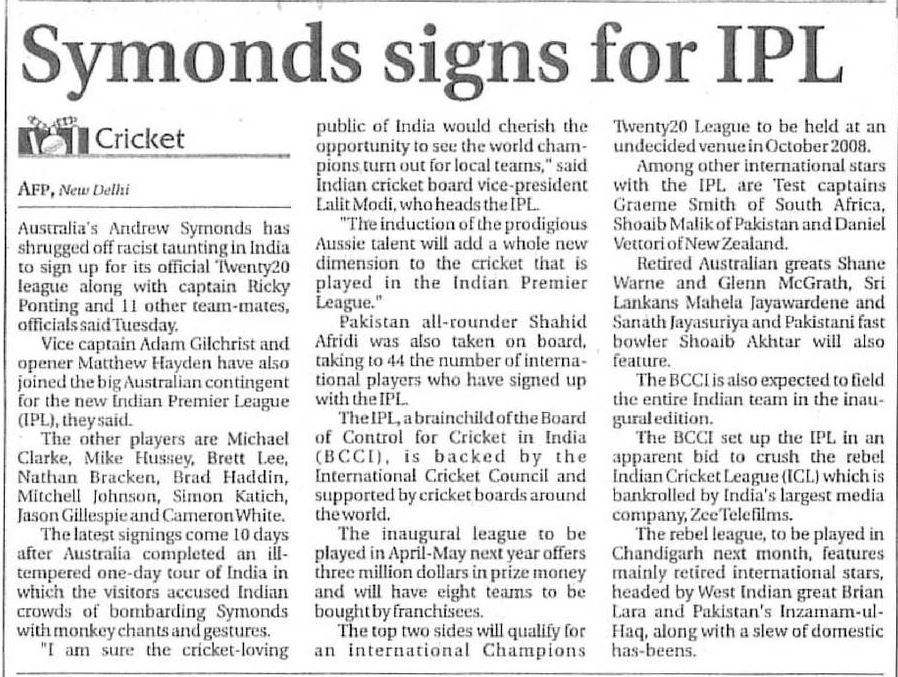 Symonds signs for IPL

Cricket

AFP, New Delhi

Australia's Andrew Symonds has shrugged off racist taunting in India to sign up for its official Twenty20 league along with captain Ricky Ponting and 11 other team-mates, officials said Tuesday.

Vice captain Adam Gilchrist and opener Matthew Hayden have also joined the big Australian contingent for the new Indian Premier League (IPL), they said.

The other players are Michael Clarke, Mike Hussey, Brett Lee, Nathan Bracken, Brad Haddin, Mitchell Johnson, Simon Katich, Jason Gillespie and Cameron White.

The latest signings come 10 days after Australia completed an ill-tempered one-day tour of India in which the visitors accused Indian crowds of bombarding Symonds with monkey chants and gestures.

"I am sure the cricket-loving public of India would cherish the opportunity to see the world champions turn out for local teams," said Indian cricket board vice-president Lalit Modi, who heads the IPL.

"The induction of the prodigious Aussie talent will add a whole new dimension to the cricket that is played in the Indian Premier League."

Pakistan all-rounder Shahid Afridi was also taken on board, taking to 44 the number of international players who have signed up with the IPL.

The IPL, a brainchild of the Board of Control for Cricket in India (BCCI), is backed by the International Cricket Council and supported by cricket boards around the world.

The inaugural league to be played in April-May next year offers three million dollars in prize money and will have eight teams to be bought by franchisees.

The top two sides will qualify for an international Champions Twenty20 League to be held at an undecided venue in October 2008.

Among other international stars with the IPL are Test captains Graeme Smith of South Africa, Shoaib Malik of Pakistan and Daniel Vettori of New Zealand.

Retired Australian greats Shane Warne and Glenn McGrath, Sri Lankans Mahela Jayawardene and Sanath Jayasuriya and Pakistani fast bowler Shoaib Akhtar will also feature.

The BCCI is also expected to field the entire Indian team in the inaugural edition.

The BCCI set up the IPL in an apparent bid to crush the rebel Indian Cricket League (ICL) which is bankrolled by India's largest media company, Zee Telefilms.

The rebel league, to be played in Chandigarh next month, features mainly retired international stars, headed by West Indian great Brian Lara and Pakistan's Inzamam-ul-Haq, along with a slew of domestic has-beens.